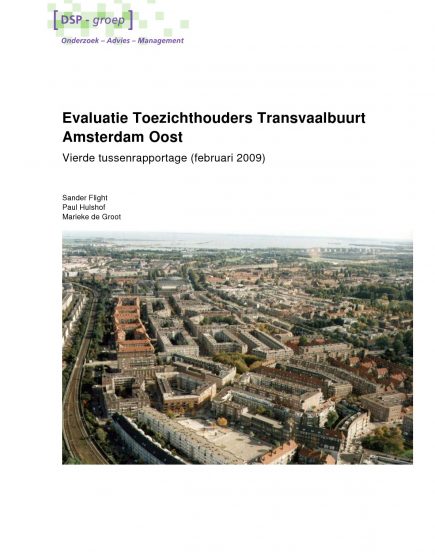 [DSP - groep]
Onderzoek – Advies – Management

Evaluatie Toezichthouders Transvaalbuurt Amsterdam Oost
Vierde tussenrapportage (februari 2009)

Sander Flight
Paul Hulshof
Marieke de Groot